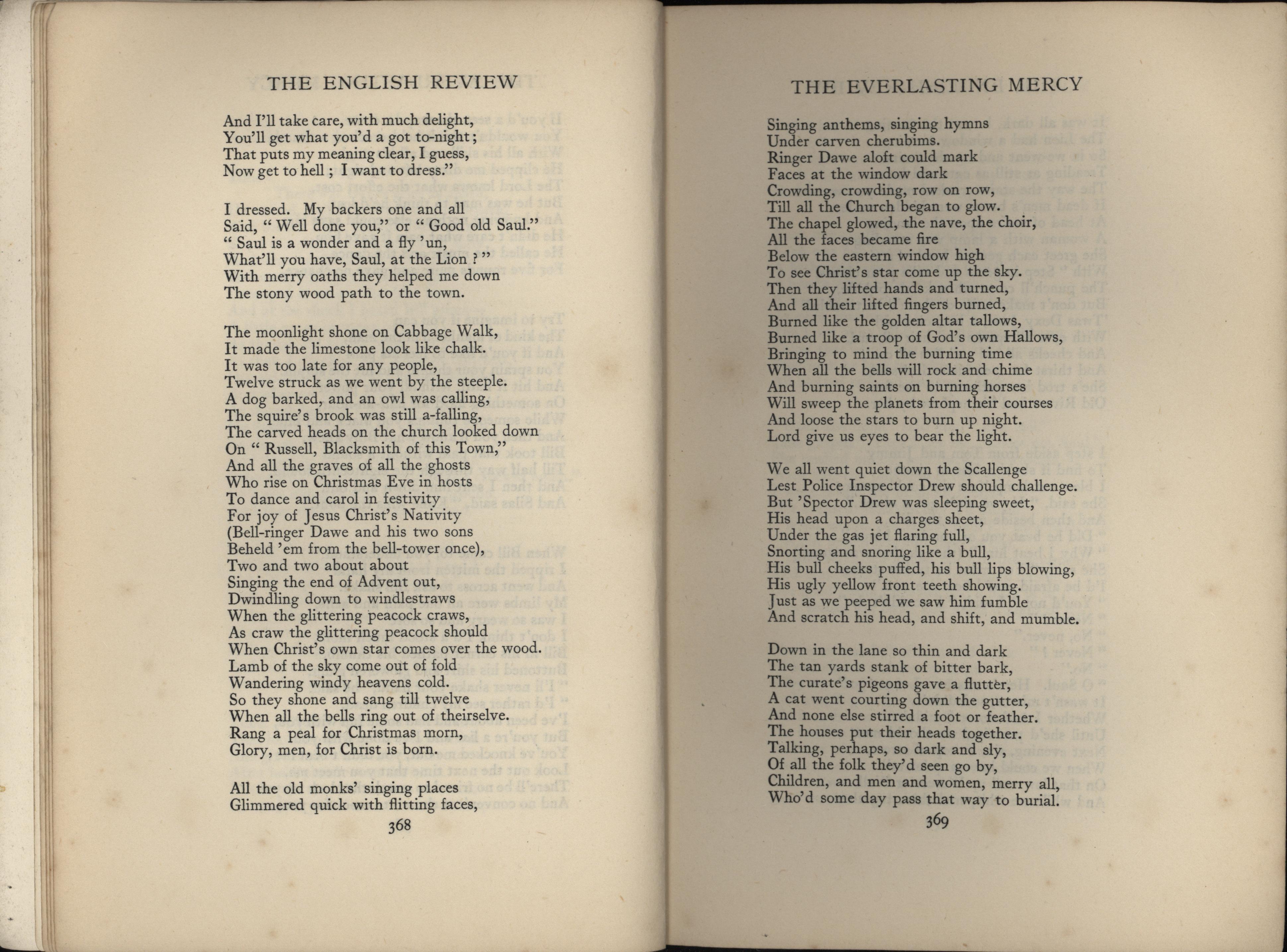 THE ENGLISH REVIEW

And I'll take care, with much delight,
You'll get what you'd a got to-night;
That puts my meaning clear, I guess,
Now get to hell; I want to dress."

I dressed. My backers one and all
Said, "Well done you," or "Good old Saul."
"Saul is a wonder and a fly 'un,
What'll you have, Saul, at the Lion?"
With merry oaths they helped me down
The stony wood path to the town.

The moonlight shone on Cabbage Walk,
It made the limestone look like chalk.
It was too late for any people,
Twelve struck as we went by the steeple.
A dog barked, and an owl was calling,
The squire's brook was still a-falling,
The carved heads on the church looked down
On "Russell, Blacksmith of this Town,"
And all the graves of all the ghosts
Who rise on Christmas Eve in hosts
To dance and carol in festivity
For joy of Jesus Christ's Nativity
(Bell-ringer Dawe and his two sons
Beheld 'em from the bell-tower once),
Two and two about about
Singing the end of Advent out,
Dwindling down to windlestraws
When the glittering peacock craws,
As craw the glittering peacock should
When Christ's own star comes over the wood.
Lamb of the sky come out of fold
Wandering windy heavens cold.
So they shone and sang till twelve
When all the bells ring out of theirselve.
Rang a peal for Christmas morn,
Glory, men, for Christ is born.

All the old monks' singing places
Glimmered quick with flitting faces,

368

THE EVERLASTING MERCY

Singing anthems, singing hymns
Under carven cherubims.
Ringer Dawe aloft could mark
Faces at the window dark
Crowding, crowding, row on row,
Till all the Church began to glow.
The chapel glowed, the nave, the choir,
All the faces became fire
Below the eastern window high
To see Christ's star come up the sky.
Then they lifted hands and turned,
And all their lifted fingers burned,
Burned like the golden altar tallows,
Burned like a troop of God's own Hallows,
Bringing to mind the burning time
When all the bells will rock and chime
And burning saints on burning horses
Will sweep the planets from their courses
And loose the stars to burn up night.
Lord give us eyes to bear the light.

We all went quiet down the Scallenge
Lest Police Inspector Drew should challenge.
But 'Spector Drew was sleeping sweet,
His head upon a charges sheet,
Under the gas jet flaring full,
Snorting and snoring like a bull,
His bull cheeks puffed, his bull lips blowing,
His ugly yellow front teeth showing.
Just as we peeped we saw him fumble
And scratch his head, and shift, and mumble.

Down in the lane so thin and dark
The tan yards stank of bitter bark,
The curate's pigeons gave a flutter,
A cat went courting down the gutter,
And none else stirred a foot or feather.
The houses put their heads together.
Talking, perhaps, so dark and sly,
Of all the folk they'd seen go by,
Children, and men and women, merry all,
Who'd some day pass that way to burial.

369